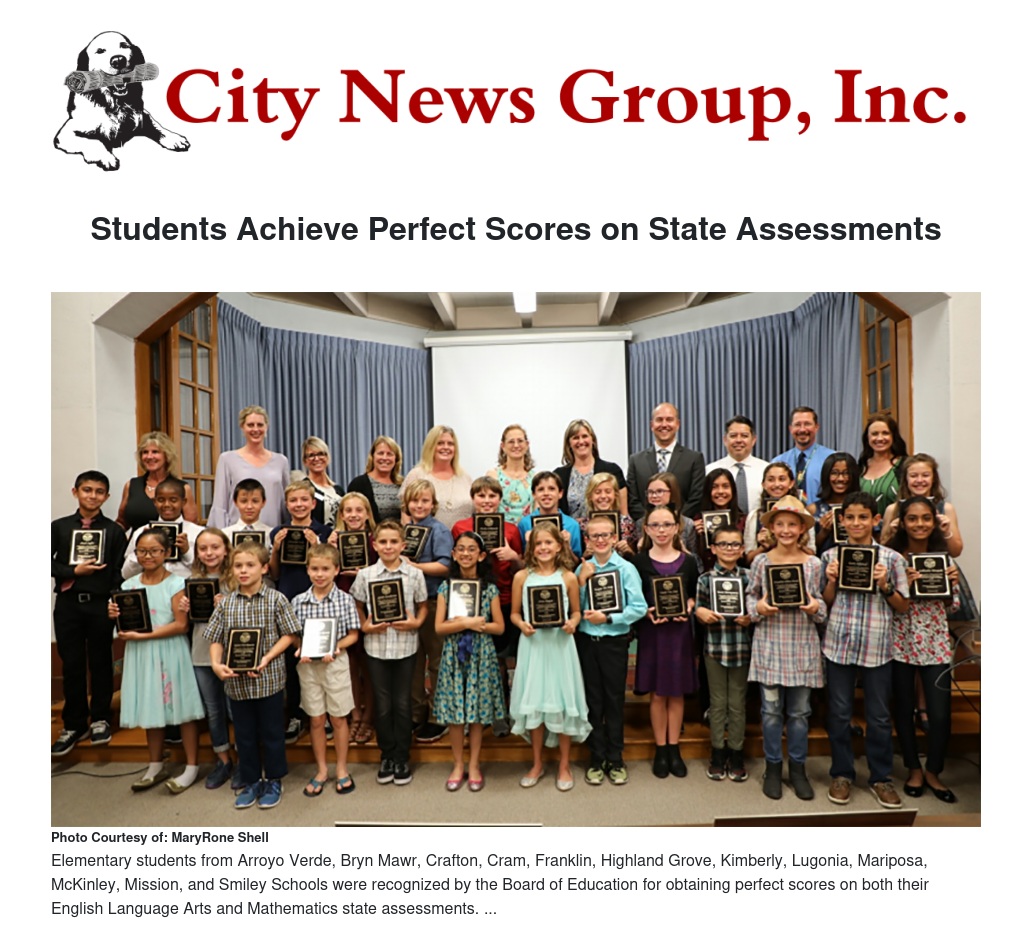 City News Group, Inc.

Students Achieve Perfect Scores on State Assessments

Photo Courtesy of: MaryRone Shell

Elementary students from Arroyo Verde, Bryn Mawr, Crafton, Cram, Franklin, Highland Grove, Kimberly, Lugonia, Mariposa, McKinley, Mission, and Smiley Schools were recognized by the Board of Education for obtaining perfect scores on both their English Language Arts and Mathematics state assessments. ...